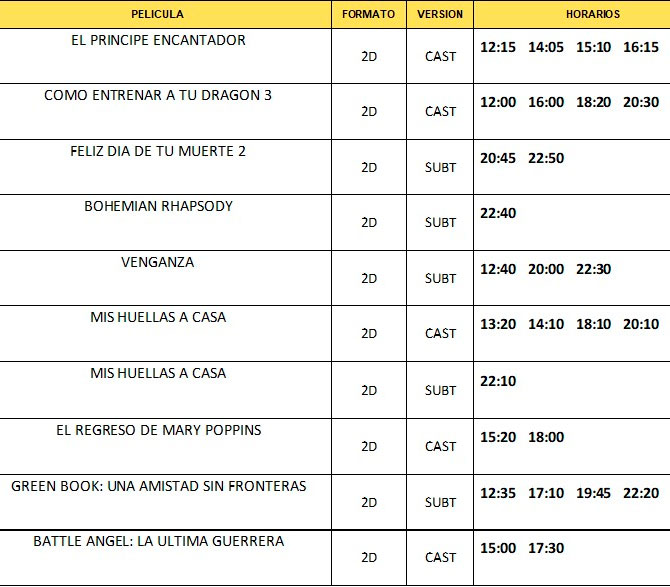 | PELICULA | FORMATO | VERSION | HORARIOS |
|---|---|---|---|
| EL PRINCIPE ENCANTADOR | 2D | CAST | 12:15 14:05 15:10 16:15 |
| COMO ENTRENAR A TU DRAGON 3 | 2D | CAST | 12:00 16:00 18:20 20:30 |
| FELIZ DIA DE TU MUERTE 2 | 2D | SUBT | 20:45 22:50 |
| BOHEMIAN RHAPSODY | 2D | SUBT | 22:40 |
| VENGANZA | 2D | SUBT | 12:40 20:00 22:30 |
| MIS HUELLAS A CASA | 2D | CAST | 13:20 14:10 18:10 20:10 |
| MIS HUELLAS A CASA | 2D | SUBT | 22:10 |
| EL REGRESO DE MARY POPPINS | 2D | CAST | 15:20 18:00 |
| GREEN BOOK: UNA AMISTAD SIN FRONTERAS | 2D | SUBT | 12:35 17:10 19:45 22:20 |
| BATTLE ANGEL: LA ULTIMA GUERRERA | 2D | CAST | 15:00 17:30 |